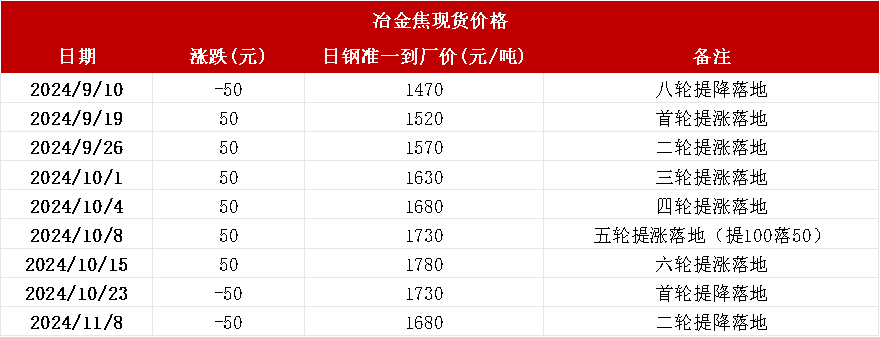 冶金焦现货价格

| 日期 | 涨跌(元) | 日钢准一到厂价(元/吨) | 备注 |
|---|---|---|---|
| 2024/9/10 | -50 | 1470 | 八轮提降落地 |
| 2024/9/19 | 50 | 1520 | 首轮提涨落地 |
| 2024/9/26 | 50 | 1570 | 二轮提涨落地 |
| 2024/10/1 | 50 | 1630 | 三轮提涨落地 |
| 2024/10/4 | 50 | 1680 | 四轮提涨落地 |
| 2024/10/8 | 50 | 1730 | 五轮提涨落地(提100落50) |
| 2024/10/15 | 50 | 1780 | 六轮提涨落地 |
| 2024/10/23 | -50 | 1730 | 首轮提降落地 |
| 2024/11/8 | -50 | 1680 | 二轮提降落地 |